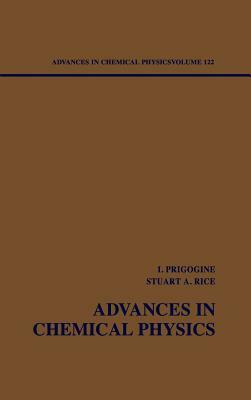 ADVANCES IN CHEMICAL PHYSICSVOLUME 122

I. PRIGOGINE
STUART A. RICE

ADVANCES IN
CHEMICAL PHYSICS